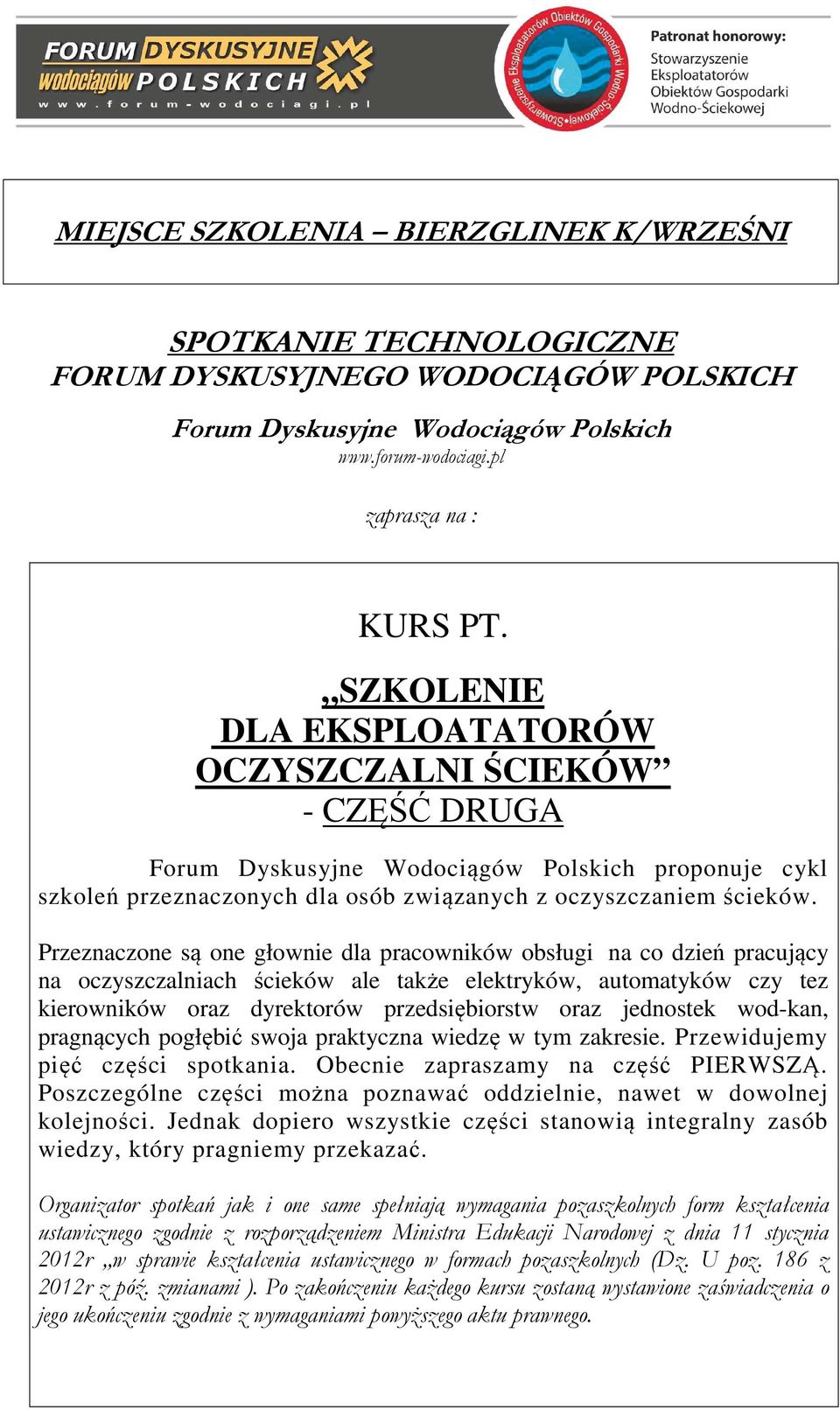 FORUM DYSKUSYJNE wodociągów POLSKICH
www.forum-wodociagi.pl

Stowarzyszenie Eksploatatorów Obiektów Gospodarki Wodno-Ściekowej

Patronat honorowy:
Stowarzyszenie Eksploatatorów Obiektów Gospodarki Wodno-Ściekowej

MIEJSCE SZKOLENIA – BIERZGLINEK K/WRZEŚNI

SPOTKANIE TECHNOLOGICZNE
FORUM DYSKUSYJNEGO WODOCIĄGÓW POLSKICH

Forum Dyskusyjne Wodociągów Polskich
www.forum-wodociagi.pl

zaprasza na :

KURS PT.

„SZKOLENIE DLA EKSPLOATATORÓW OCZYSZCZALNI ŚCIEKÓW”
- CZĘŚĆ DRUGA

Forum Dyskusyjne Wodociągów Polskich proponuje cykl szkoleń przeznaczonych dla osób związanych z oczyszczaniem ścieków.

Przeznaczone są one głownie dla pracowników obsługi na co dzień pracujący na oczyszczalniach ścieków ale także elektryków, automatyków czy tez kierowników oraz dyrektorów przedsiębiorstw oraz jednostek wod-kan, pragnących pogłębić swoja praktyczna wiedzę w tym zakresie. Przewidujemy pięć części spotkania. Obecnie zapraszamy na część PIERWSZĄ. Poszczególne części można poznawać oddzielnie, nawet w dowolnej kolejności. Jednak dopiero wszystkie części stanowią integralny zasób wiedzy, który pragniemy przekazać.

Organizator spotkań jak i one same spełniają wymagania pozaszkolnych form kształcenia ustawicznego zgodnie z rozporządzeniem Ministra Edukacji Narodowej z dnia 11 stycznia 2012r „w sprawie kształcenia ustawicznego w formach pozaszkolnych (Dz. U poz. 186 z 2012r z póź. zmianami ). Po zakończeniu każdego kursu zostaną wystawione zaświadczenia o jego ukończeniu zgodnie z wymaganiami powyższego aktu prawnego.